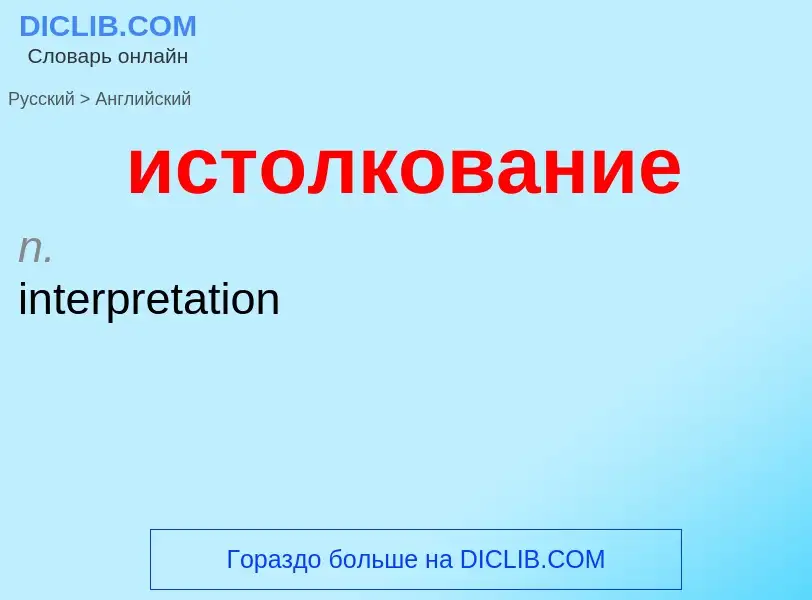 DICLIB.COM
Словарь онлайн

Русский > Английский

истолкование

n.
interpretation

Гораздо больше на DICLIB.COM